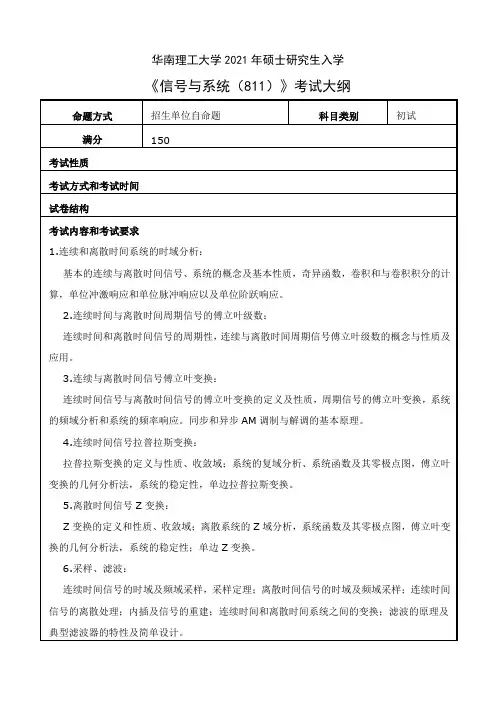 华南理工大学 2021 年硕士研究生入学
《信号与系统（811）》考试大纲

| 命题方式 | 招生单位自命题 | 科目类别 | 初试 |
|---|---|---|---|
| 满分 | 150 | | |

考试性质

考试方式和考试时间

试卷结构

考试内容和考试要求

1.连续和离散时间系统的时域分析：

基本的连续与离散时间信号、系统的概念及基本性质，奇异函数，卷积和与卷积积分的计算，单位冲激响应和单位脉冲响应以及单位阶跃响应。

2.连续时间与离散时间周期信号的傅立叶级数：

连续时间和离散时间信号的周期性，连续与离散时间周期信号傅立叶级数的概念与性质及应用。

3.连续与离散时间信号傅立叶变换：

连续时间信号与离散时间信号的傅立叶变换的定义及性质，周期信号的傅立叶变换，系统的频域分析和系统的频率响应。同步和异步 AM 调制与解调的基本原理。

4.连续时间信号拉普拉斯变换：

拉普拉斯变换的定义与性质、收敛域；系统的复域分析、系统函数及其零极点图，傅立叶变换的几何分析法，系统的稳定性，单边拉普拉斯变换。

5.离散时间信号 Z 变换：

Z 变换的定义和性质、收敛域；离散系统的 Z 域分析，系统函数及其零极点图，傅立叶变换的几何分析法，系统的稳定性；单边 Z 变换。

6.采样、滤波：

连续时间信号的时域及频域采样，采样定理；离散时间信号的时域及频域采样；连续时间信号的离散处理；内插及信号的重建；连续时间和离散时间系统之间的变换；滤波的原理及典型滤波器的特性及简单设计。